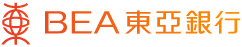 BEA 東亞銀行